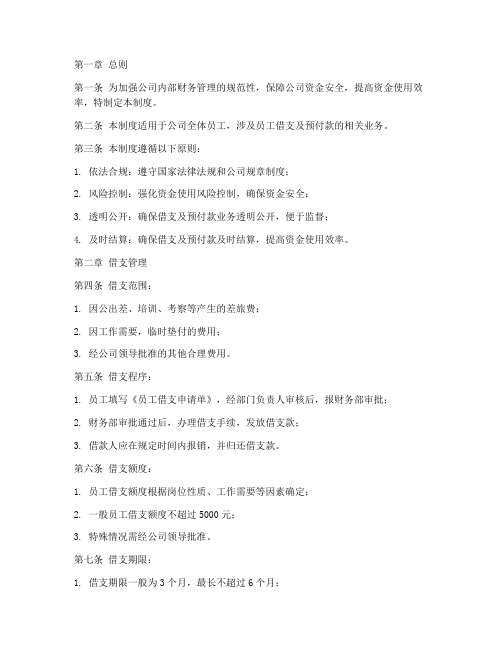 第一章 总则

第一条 为加强公司内部财务管理的规范性，保障公司资金安全，提高资金使用效率，特制定本制度。

第二条 本制度适用于公司全体员工，涉及员工借支及预付款的相关业务。

第三条 本制度遵循以下原则：

1. 依法合规：遵守国家法律法规和公司规章制度；

2. 风险控制：强化资金使用风险控制，确保资金安全；

3. 透明公开：确保借支及预付款业务透明公开，便于监督；

4. 及时结算：确保借支及预付款及时结算，提高资金使用效率。

第二章 借支管理

第四条 借支范围：

1. 因公出差、培训、考察等产生的差旅费；

2. 因工作需要，临时垫付的费用；

3. 经公司领导批准的其他合理费用。

第五条 借支程序：

1. 员工填写《员工借支申请单》，经部门负责人审核后，报财务部审批；

2. 财务部审批通过后，办理借支手续，发放借支款；

3. 借款人应在规定时间内报销，并归还借支款。

第六条 借支额度：

1. 员工借支额度根据岗位性质、工作需要等因素确定；

2. 一般员工借支额度不超过 5000 元；

3. 特殊情况需经公司领导批准。

第七条 借支期限：

1. 借支期限一般为 3 个月，最长不超过 6 个月；